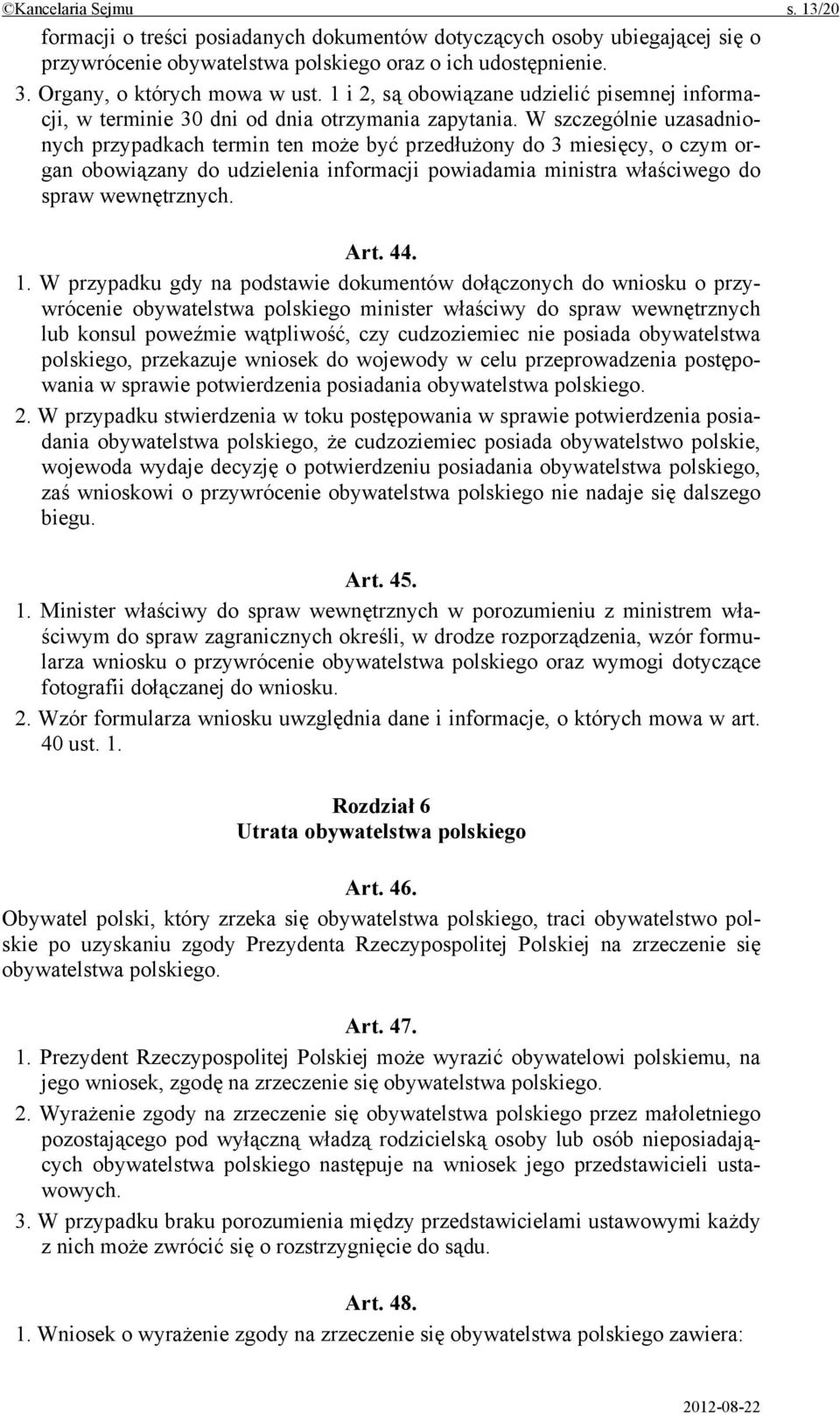 ©Kancelaria Sejmu s. 13/20

formacji o treści posiadanych dokumentów dotyczących osoby ubiegającej się o przywrócenie obywatelstwa polskiego oraz o ich udostępnienie.

3. Organy, o których mowa w ust. 1 i 2, są obowiązane udzielić pisemnej informacji, w terminie 30 dni od dnia otrzymania zapytania. W szczególnie uzasadnionych przypadkach termin ten może być przedłużony do 3 miesięcy, o czym organ obowiązany do udzielenia informacji powiadamia ministra właściwego do spraw wewnętrznych.

Art. 44.

1. W przypadku gdy na podstawie dokumentów dołączonych do wniosku o przywrócenie obywatelstwa polskiego minister właściwy do spraw wewnętrznych lub konsul poweźmie wątpliwość, czy cudzoziemiec nie posiada obywatelstwa polskiego, przekazuje wniosek do wojewody w celu przeprowadzenia postępowania w sprawie potwierdzenia posiadania obywatelstwa polskiego.

2. W przypadku stwierdzenia w toku postępowania w sprawie potwierdzenia posiadania obywatelstwa polskiego, że cudzoziemiec posiada obywatelstwo polskie, wojewoda wydaje decyzję o potwierdzeniu posiadania obywatelstwa polskiego, zaś wnioskowi o przywrócenie obywatelstwa polskiego nie nadaje się dalszego biegu.

Art. 45.

1. Minister właściwy do spraw wewnętrznych w porozumieniu z ministrem właściwym do spraw zagranicznych określi, w drodze rozporządzenia, wzór formularza wniosku o przywrócenie obywatelstwa polskiego oraz wymogi dotyczące fotografii dołączanej do wniosku.

2. Wzór formularza wniosku uwzględnia dane i informacje, o których mowa w art. 40 ust. 1.

Rozdział 6
Utrata obywatelstwa polskiego

Art. 46.

Obywatel polski, który zrzeka się obywatelstwa polskiego, traci obywatelstwo polskie po uzyskaniu zgody Prezydenta Rzeczypospolitej Polskiej na zrzeczenie się obywatelstwa polskiego.

Art. 47.

1. Prezydent Rzeczypospolitej Polskiej może wyrazić obywatelowi polskiemu, na jego wniosek, zgodę na zrzeczenie się obywatelstwa polskiego.

2. Wyrażenie zgody na zrzeczenie się obywatelstwa polskiego przez małoletniego pozostającego pod wyłączną władzą rodzicielską osoby lub osób nieposiadających obywatelstwa polskiego następuje na wniosek jego przedstawicieli ustawowych.

3. W przypadku braku porozumienia między przedstawicielami ustawowymi każdy z nich może zwrócić się o rozstrzygnięcie do sądu.

Art. 48.

1. Wniosek o wyrażenie zgody na zrzeczenie się obywatelstwa polskiego zawiera:

2012-08-22